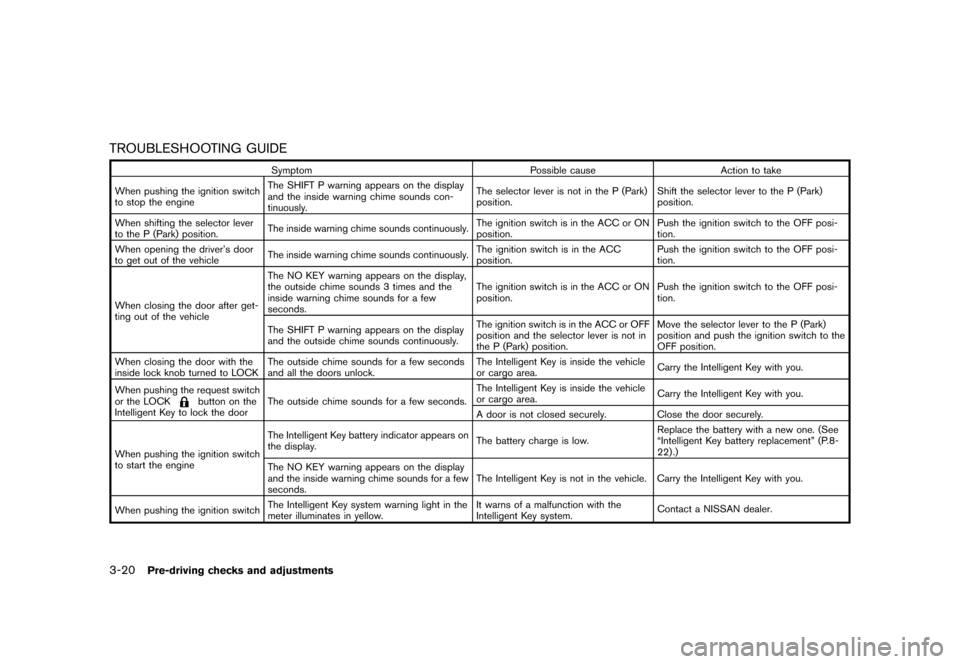 TROUBLESHOOTING GUIDE

| Symptom | | Possible cause | Action to take |
|---|---|---|---|
| When pushing the ignition switch to stop the engine | The SHIFT P warning appears on the display and the inside warning chime sounds continuously. | The selector lever is not in the P (Park) position. | Shift the selector lever to the P (Park) position. |
| When shifting the selector lever to the P (Park) position. | The inside warning chime sounds continuously. | The ignition switch is in the ACC or ON position. | Push the ignition switch to the OFF position. |
| When opening the driver's door to get out of the vehicle | The inside warning chime sounds continuously. | The ignition switch is in the ACC position. | Push the ignition switch to the OFF position. |
| When closing the door after getting out of the vehicle | The NO KEY warning appears on the display, the outside chime sounds 3 times and the inside warning chime sounds for a few seconds. | The ignition switch is in the ACC or ON position. | Push the ignition switch to the OFF position. |
| | The SHIFT P warning appears on the display and the outside chime sounds continuously. | The ignition switch is in the ACC or OFF position and the selector lever is not in the P (Park) position. | Move the selector lever to the P (Park) position and push the ignition switch to the OFF position. |
| When closing the door with the inside lock knob turned to LOCK | The outside chime sounds for a few seconds and all the doors unlock. | The Intelligent Key is inside the vehicle or cargo area. | Carry the Intelligent Key with you. |
| When pushing the request switch or the LOCK button on the Intelligent Key to lock the door | The outside chime sounds for a few seconds. | The Intelligent Key is inside the vehicle or cargo area. | Carry the Intelligent Key with you. |
| | | A door is not closed securely. | Close the door securely. |
| When pushing the ignition switch to start the engine | The Intelligent Key battery indicator appears on the display. | The battery charge is low. | Replace the battery with a new one. (See "Intelligent Key battery replacement" (P.8-22).) |
| | The NO KEY warning appears on the display and the inside warning chime sounds for a few seconds. | The Intelligent Key is not in the vehicle. | Carry the Intelligent Key with you. |
| When pushing the ignition switch | The Intelligent Key system warning light in the meter illuminates in yellow. | It warns of a malfunction with the Intelligent Key system. | Contact a NISSAN dealer. |

3-20 Pre-driving checks and adjustments

carmanualsonline.info